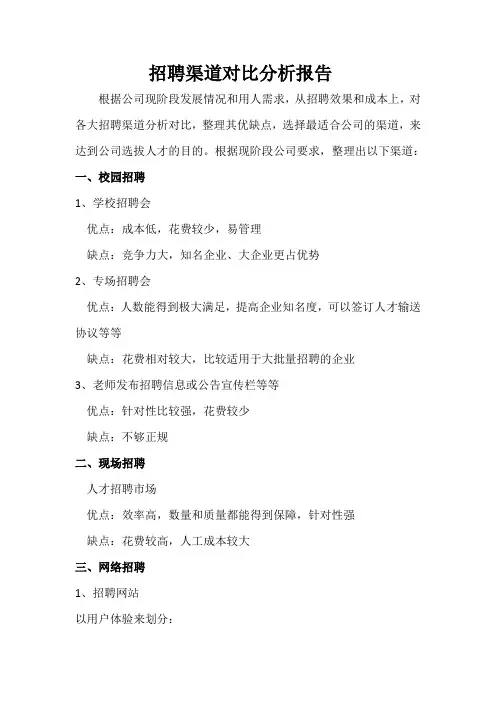 招聘渠道对比分析报告

根据公司现阶段发展情况和用人需求，从招聘效果和成本上，对各大招聘渠道分析对比，整理其优缺点，选择最适合公司的渠道，来达到公司选拔人才的目的。根据现阶段公司要求，整理出以下渠道：

一、校园招聘

1、学校招聘会

优点：成本低，花费较少，易管理

缺点：竞争力大，知名企业、大企业更占优势

2、专场招聘会

优点：人数能得到极大满足，提高企业知名度，可以签订人才输送协议等等

缺点：花费相对较大，比较适用于大批量招聘的企业

3、老师发布招聘信息或公告宣传栏等等

优点：针对性比较强，花费较少

缺点：不够正规

二、现场招聘

人才招聘市场

优点：效率高，数量和质量都能得到保障，针对性强

缺点：花费较高，人工成本较大

三、网络招聘

1、招聘网站

以用户体验来划分：